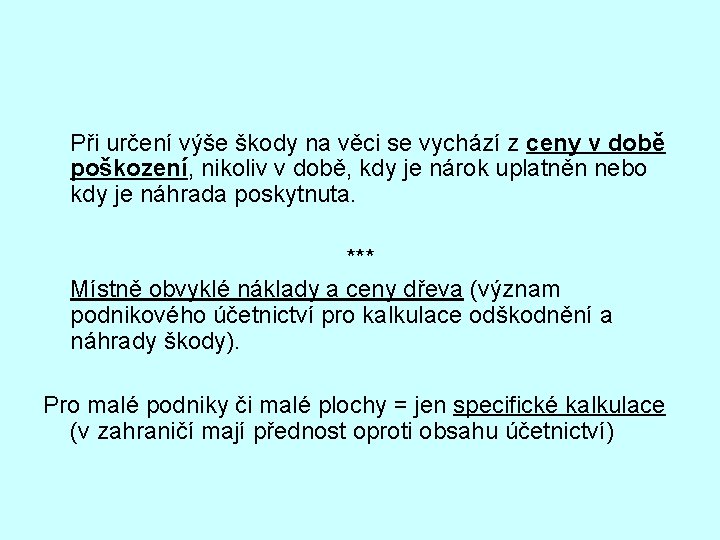 Při určení výše škody na věci se vychází z ceny v době poškození, nikoliv v době, kdy je nárok uplatněn nebo kdy je náhrada poskytnuta.

***

Místně obvyklé náklady a ceny dřeva (význam podnikového účetnictví pro kalkulace odškodnění a náhrady škody).

Pro malé podniky či malé plochy = jen specifické kalkulace (v zahraničí mají přednost oproti obsahu účetnictví)